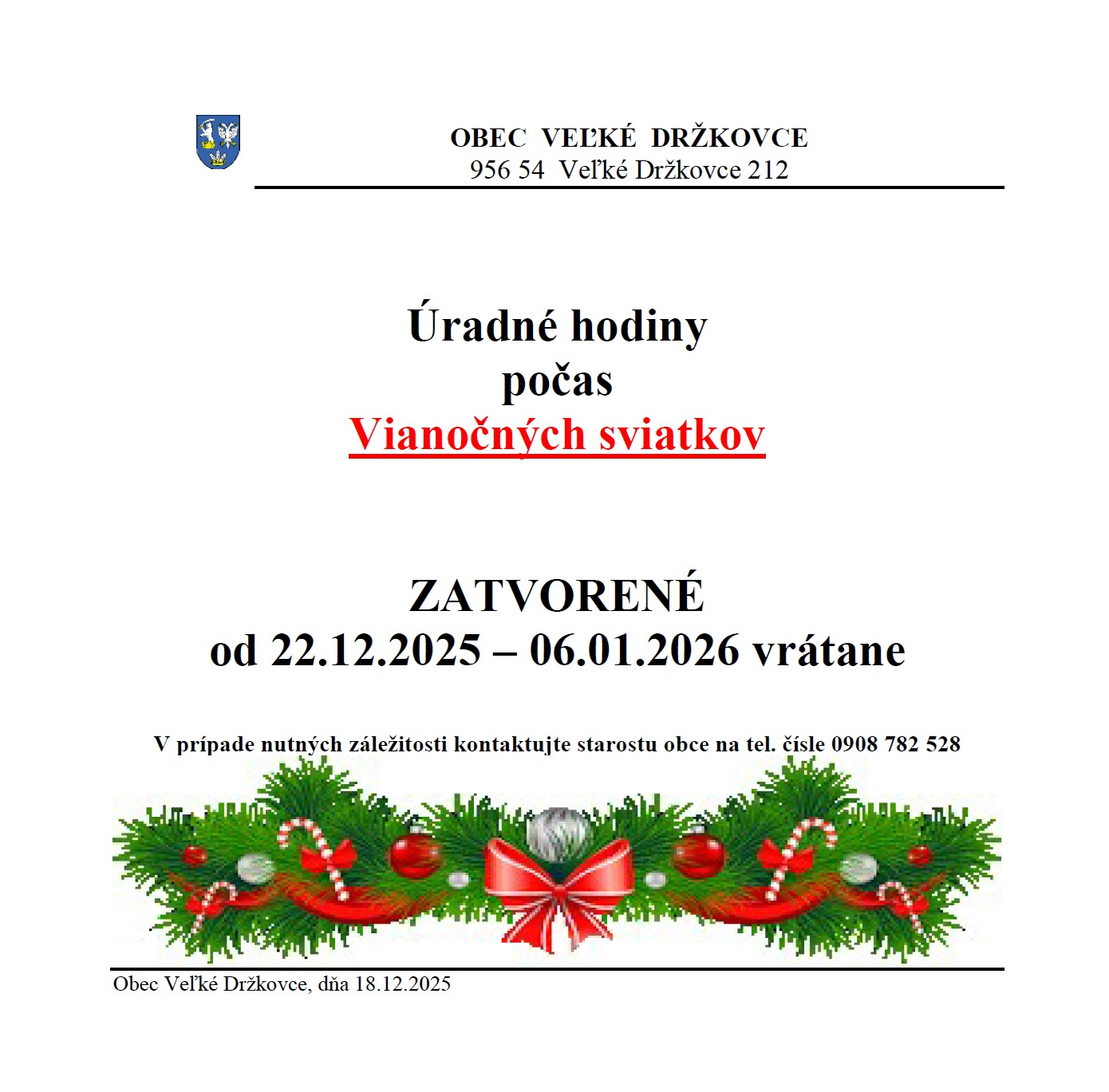 OBEC VEĽKÉ DRŽKOVCE
956 54 Veľké Držkovce 212

Úradné hodiny
počas
Vianočných sviatkov

ZATVORENÉ
od 22.12.2025 – 06.01.2026 vrátane

V prípade nutných záležitosti kontaktujte starostu obce na tel. čísle 0908 782 528

Obec Veľké Držkovce, dňa 18.12.2025